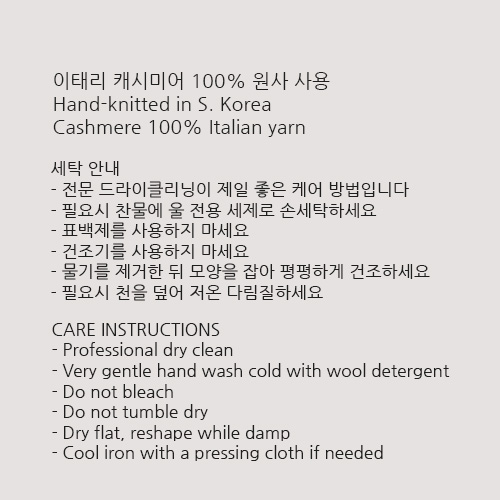 이태리 캐시미어 100% 원사 사용
Hand-knitted in S. Korea
Cashmere 100% Italian yarn

세탁 안내
- 전문 드라이클리닝이 제일 좋은 케어 방법입니다
- 필요시 찬물에 울 전용 세제로 손세탁하세요
- 표백제를 사용하지 마세요
- 건조기를 사용하지 마세요
- 물기를 제거한 뒤 모양을 잡아 평평하게 건조하세요
- 필요시 천을 덮어 저온 다림질하세요

CARE INSTRUCTIONS
- Professional dry clean
- Very gentle hand wash cold with wool detergent
- Do not bleach
- Do not tumble dry
- Dry flat, reshape while damp
- Cool iron with a pressing cloth if needed